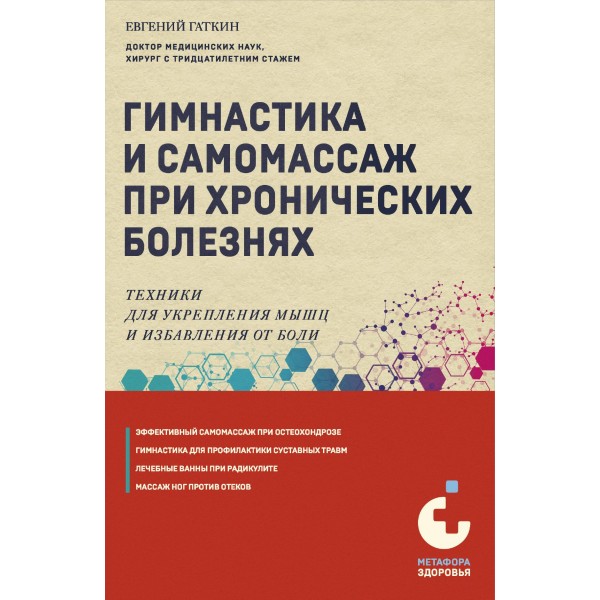 ЕВГЕНИЙ ГАТКИН

ДОКТОР МЕДИЦИНСКИХ НАУК, ХИРУРГ С ТРИДЦАТИЛЕТНИМ СТАЖЕМ

ГИМНАСТИКА И САМОМАССАЖ ПРИ ХРОНИЧЕСКИХ БОЛЕЗНЯХ

ТЕХНИКИ ДЛЯ УКРЕПЛЕНИЯ МЫШЦ И ИЗБАВЛЕНИЯ ОТ БОЛИ

ЭФФЕКТИВНЫЙ САМОМАССАЖ ПРИ ОСТЕОХОНДРОЗЕ

ГИМНАСТИКА ДЛЯ ПРОФИЛАКТИКИ СУСТАВНЫХ ТРАВМ

ЛЕЧЕБНЫЕ ВАННЫ ПРИ РАДИКУЛИТЕ

МАССАЖ НОГ ПРОТИВ ОТЕКОВ

МЕТАФОРА ЗДОРОВЬЯ